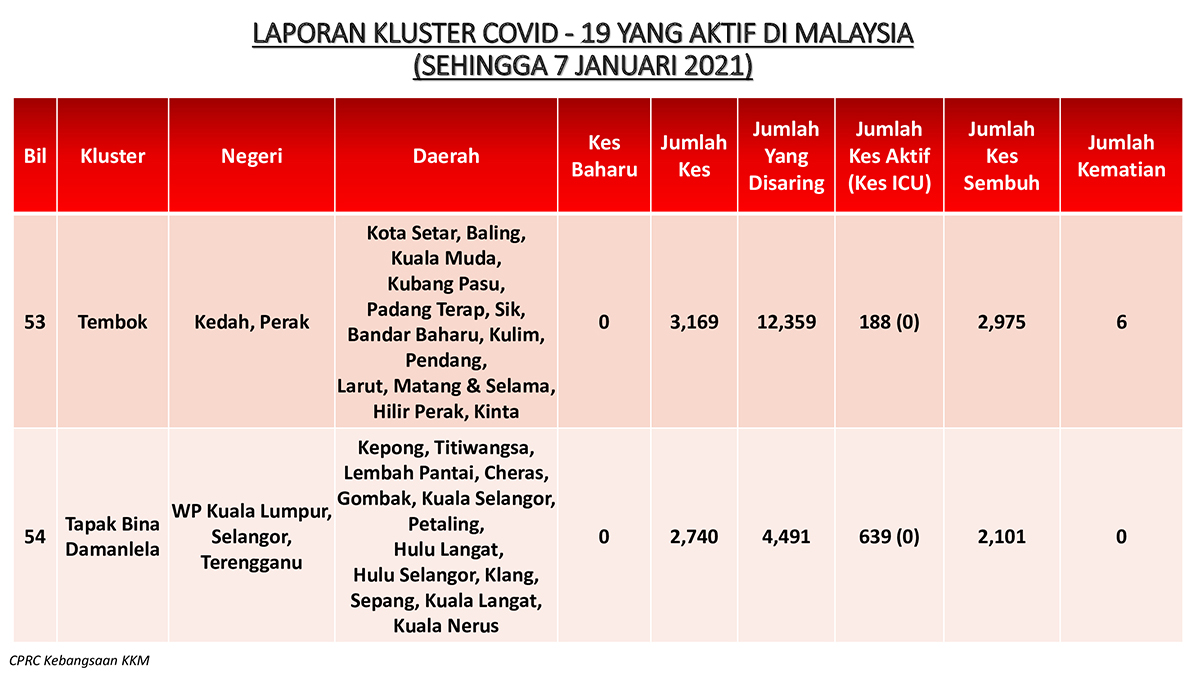 LAPORAN KLUSTER COVID - 19 YANG AKTIF DI MALAYSIA
(SEHINGGA 7 JANUARI 2021)

| Bil | Kluster | Negeri | Daerah | Kes Baharu | Jumlah Kes | Jumlah Yang Disaring | Jumlah Kes Aktif (Kes ICU) | Jumlah Kes Sembuh | Jumlah Kematian |
|---|---|---|---|---|---|---|---|---|---|
| 53 | Tembok | Kedah, Perak | Kota Setar, Baling, Kuala Muda, Kubang Pasu, Padang Terap, Sik, Bandar Baharu, Kulim, Pendang, Larut, Matang & Selama, Hilir Perak, Kinta | 0 | 3,169 | 12,359 | 188 (0) | 2,975 | 6 |
| 54 | Tapak Bina Damanlela | WP Kuala Lumpur, Selangor, Terengganu | Kepong, Titiwangsa, Lembah Pantai, Cheras, Gombak, Kuala Selangor, Petaling, Hulu Langat, Hulu Selangor, Klang, Sepang, Kuala Langat, Kuala Nerus | 0 | 2,740 | 4,491 | 639 (0) | 2,101 | 0 |

CPRC Kebangsaan KKM